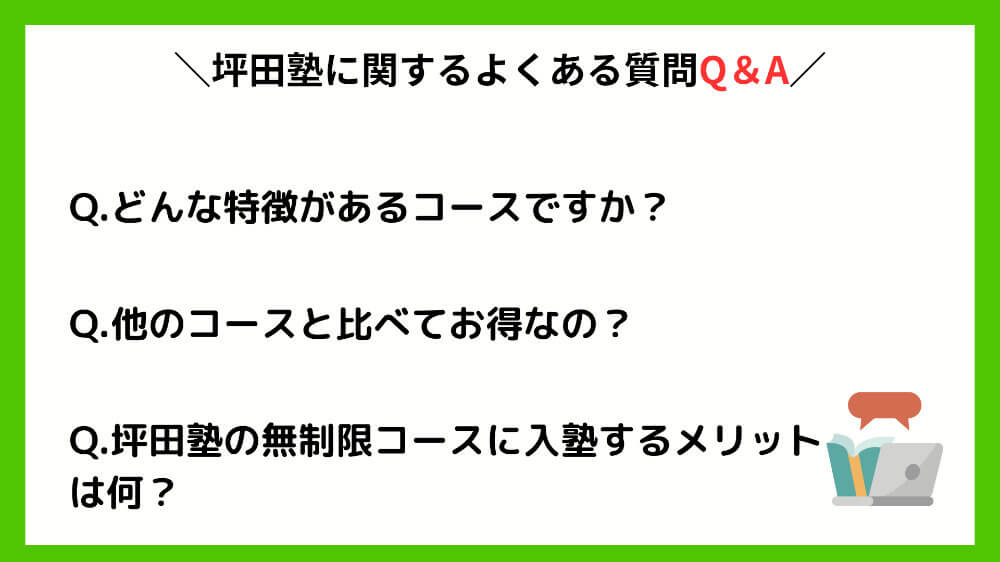 ＼坪田塾に関するよくある質問Q＆A／

Q.どんな特徴があるコースですか？

Q.他のコースと比べてお得なの？

Q.坪田塾の無制限コースに入塾するメリットは何？